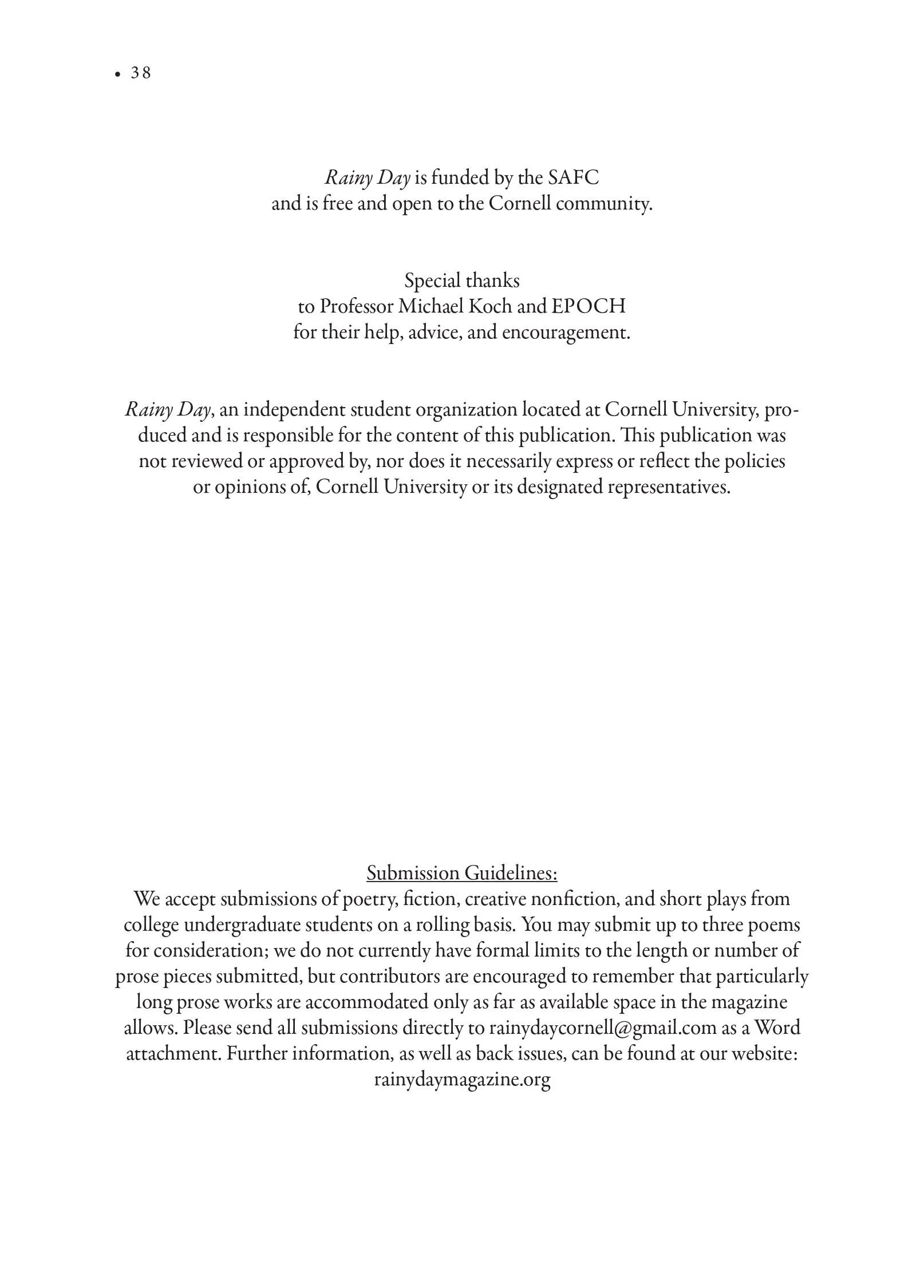 • 38

Rainy Day is funded by the SAFC and is free and open to the Cornell community.

Special thanks to Professor Michael Koch and EPOCH for their help, advice, and encouragement.

Rainy Day, an independent student organization located at Cornell University, produced and is responsible for the content of this publication. This publication was not reviewed or approved by, nor does it necessarily express or reflect the policies or opinions of, Cornell University or its designated representatives.

Submission Guidelines:
We accept submissions of poetry, fiction, creative nonfiction, and short plays from college undergraduate students on a rolling basis. You may submit up to three poems for consideration; we do not currently have formal limits to the length or number of prose pieces submitted, but contributors are encouraged to remember that particularly long prose works are accommodated only as far as available space in the magazine allows. Please send all submissions directly to rainydaycornell@gmail.com as a Word attachment. Further information, as well as back issues, can be found at our website: rainydaymagazine.org